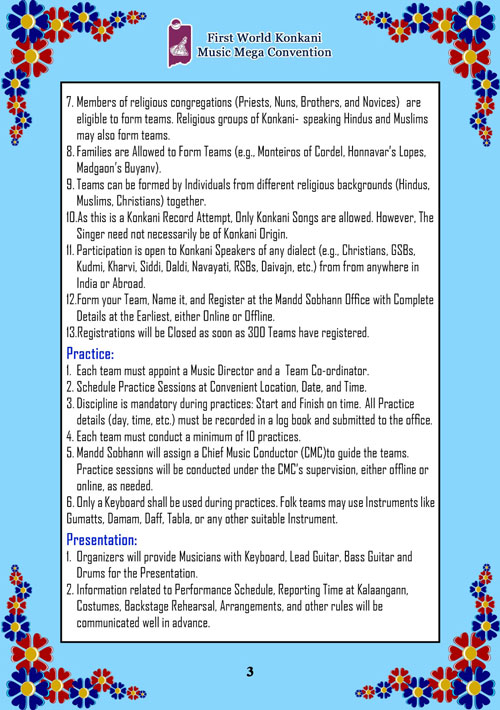 First World Konkani Music Mega Convention

7. Members of religious congregations (Priests, Nuns, Brothers, and Novices) are eligible to form teams. Religious groups of Konkani- speaking Hindus and Muslims may also form teams.
8. Families are Allowed to Form Teams (e.g., Monteiros of Cordel, Honnavar's Lopes, Madgaon's Buyanv).
9. Teams can be formed by Individuals from different religious backgrounds (Hindus, Muslims, Christians) together.
10.As this is a Konkani Record Attempt, Only Konkani Songs are allowed. However, The Singer need not necessarily be of Konkani Origin.
11. Participation is open to Konkani Speakers of any dialect (e.g., Christians, GSBs, Kudmi, Kharvi, Siddi, Daldi, Navayati, RSBs, Daivajn, etc.) from from anywhere in India or Abroad.
12.Form your Team, Name it, and Register at the Mandd Sobhann Office with Complete Details at the Earliest, either Online or Offline.
13.Registrations will be Closed as soon as 300 Teams have registered.

Practice:
1. Each team must appoint a Music Director and a Team Co-ordinator.
2. Schedule Practice Sessions at Convenient Location, Date, and Time.
3. Discipline is mandatory during practices: Start and Finish on time. All Practice details (day, time, etc.) must be recorded in a log book and submitted to the office.
4. Each team must conduct a minimum of 10 practices.
5. Mandd Sobhann will assign a Chief Music Conductor (CMC)to guide the teams. Practice sessions will be conducted under the CMC's supervision, either offline or online, as needed.
6. Only a Keyboard shall be used during practices. Folk teams may use Instruments like Gumatts, Damam, Daff, Tabla, or any other suitable Instrument.

Presentation:
1. Organizers will provide Musicians with Keyboard, Lead Guitar, Bass Guitar and Drums for the Presentation.
2. Information related to Performance Schedule, Reporting Time at Kalaangann, Costumes, Backstage Rehearsal, Arrangements, and other rules will be communicated well in advance.

3